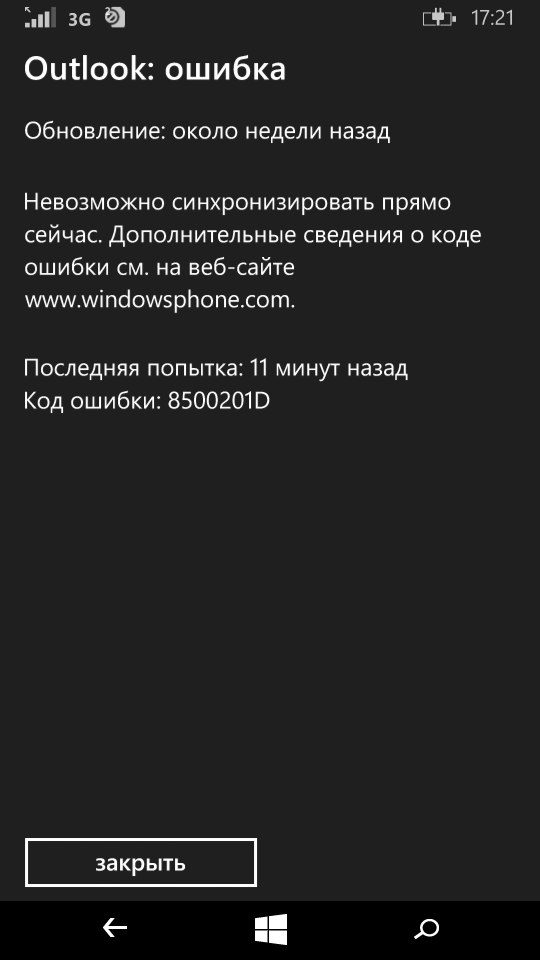 3G 17:21

Outlook: ошибка

Обновление: около недели назад

Невозможно синхронизировать прямо сейчас. Дополнительные сведения о коде ошибки см. на веб-сайте www.windowsphone.com.

Последняя попытка: 11 минут назад
Код ошибки: 8500201D

закрыть